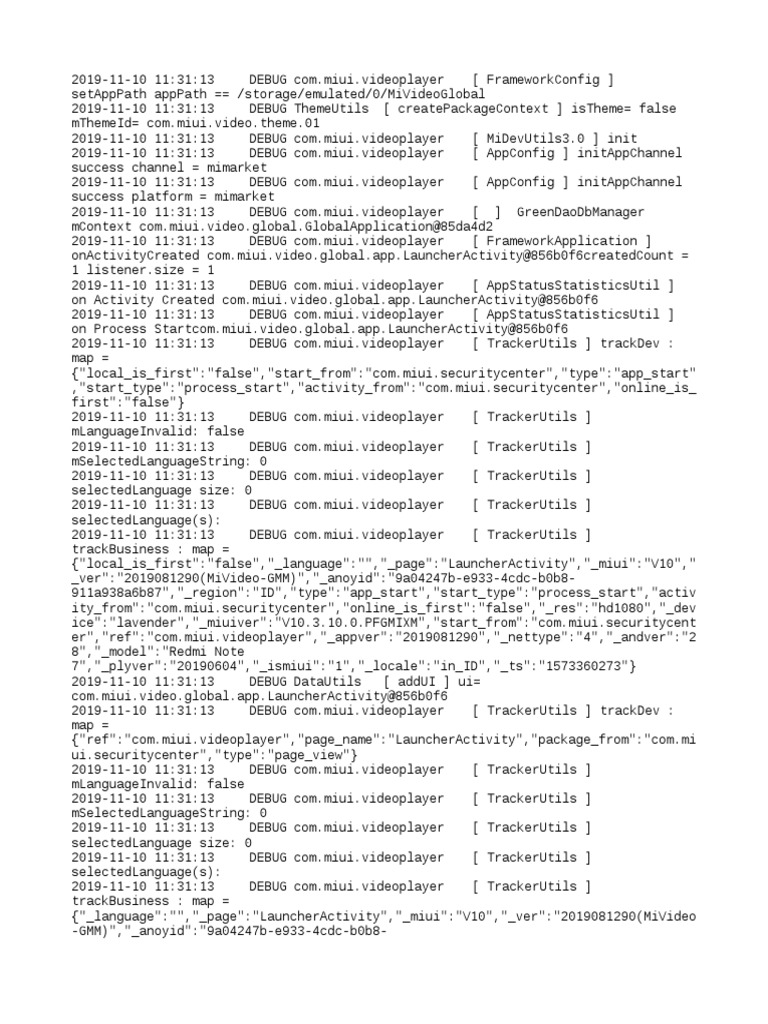 2019-11-10 11:31:13 DEBUG com.miui.videoplayer [ FrameworkConfig ] setAppPath appPath == /storage/emulated/0/MiVideoGlobal
2019-11-10 11:31:13 DEBUG ThemeUtils [ createPackageContext ] isTheme= false mThemeId= com.miui.video.theme.01
2019-11-10 11:31:13 DEBUG com.miui.videoplayer [ MiDevUtils3.0 ] init
2019-11-10 11:31:13 DEBUG com.miui.videoplayer [ AppConfig ] initAppChannel success channel = mimarket
2019-11-10 11:31:13 DEBUG com.miui.videoplayer [ AppConfig ] initAppChannel success platform = mimarket
2019-11-10 11:31:13 DEBUG com.miui.videoplayer [ ] GreenDaoDbManager mContext com.miui.video.global.GlobalApplication@85da4d2
2019-11-10 11:31:13 DEBUG com.miui.videoplayer [ FrameworkApplication ] onActivityCreated com.miui.video.global.app.LauncherActivity@856b0f6createdCount = 1 listener.size = 1
2019-11-10 11:31:13 DEBUG com.miui.videoplayer [ AppStatusStatisticsUtil ] on Activity Created com.miui.video.global.app.LauncherActivity@856b0f6
2019-11-10 11:31:13 DEBUG com.miui.videoplayer [ AppStatusStatisticsUtil ] on Process Startcom.miui.video.global.app.LauncherActivity@856b0f6
2019-11-10 11:31:13 DEBUG com.miui.videoplayer [ TrackerUtils ] trackDev : map = {"local_is_first":"false","start_from":"com.miui.securitycenter","type":"app_start","start_type":"process_start","activity_from":"com.miui.securitycenter","online_is_first":"false"}
2019-11-10 11:31:13 DEBUG com.miui.videoplayer [ TrackerUtils ] mLanguageInvalid: false
2019-11-10 11:31:13 DEBUG com.miui.videoplayer [ TrackerUtils ] mSelectedLanguageString: 0
2019-11-10 11:31:13 DEBUG com.miui.videoplayer [ TrackerUtils ] selectedLanguage size: 0
2019-11-10 11:31:13 DEBUG com.miui.videoplayer [ TrackerUtils ] selectedLanguage(s):
2019-11-10 11:31:13 DEBUG com.miui.videoplayer [ TrackerUtils ] trackBusiness : map = {"local_is_first":"false","_language":"","_page":"LauncherActivity","_miui":"V10","_ver":"2019081290(MiVideo-GMM)","_anoyid":"9a04247b-e933-4cdc-b0b8-911a938a6b87","_region":"ID","type":"app_start","start_type":"process_start","activity_from":"com.miui.securitycenter","online_is_first":"false","_res":"hd1080","_device":"lavender","_miuiver":"V10.3.10.0.PFGMIXM","start_from":"com.miui.securitycenter","ref":"com.miui.videoplayer","_appver":"2019081290","_nettype":"4","_andver":"28","_model":"Redmi Note 7","_plyver":"20190604","_ismiui":"1","_locale":"in_ID","_ts":"1573360273"}
2019-11-10 11:31:13 DEBUG DataUtils [ addUI ] ui= com.miui.video.global.app.LauncherActivity@856b0f6
2019-11-10 11:31:13 DEBUG com.miui.videoplayer [ TrackerUtils ] trackDev : map = {"ref":"com.miui.videoplayer","page_name":"LauncherActivity","package_from":"com.miui.securitycenter","type":"page_view"}
2019-11-10 11:31:13 DEBUG com.miui.videoplayer [ TrackerUtils ] mLanguageInvalid: false
2019-11-10 11:31:13 DEBUG com.miui.videoplayer [ TrackerUtils ] mSelectedLanguageString: 0
2019-11-10 11:31:13 DEBUG com.miui.videoplayer [ TrackerUtils ] selectedLanguage size: 0
2019-11-10 11:31:13 DEBUG com.miui.videoplayer [ TrackerUtils ] selectedLanguage(s):
2019-11-10 11:31:13 DEBUG com.miui.videoplayer [ TrackerUtils ] trackBusiness : map = {"_language":"","_page":"LauncherActivity","_miui":"V10","_ver":"2019081290(MiVideo-GMM)","_anoyid":"9a04247b-e933-4cdc-b0b8-